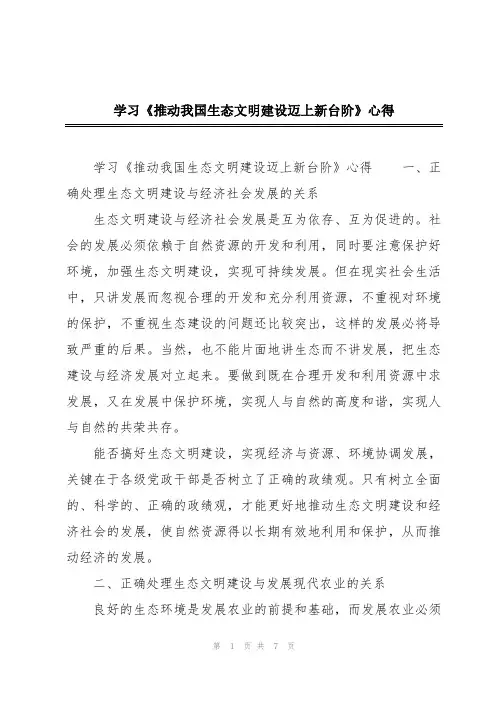 学习《推动我国生态文明建设迈上新台阶》心得

学习《推动我国生态文明建设迈上新台阶》心得　　一、正确处理生态文明建设与经济社会发展的关系

生态文明建设与经济社会发展是互为依存、互为促进的。社会的发展必须依赖于自然资源的开发和利用，同时要注意保护好环境，加强生态文明建设，实现可持续发展。但在现实社会生活中，只讲发展而忽视合理的开发和充分利用资源，不重视对环境的保护，不重视生态建设的问题还比较突出，这样的发展必将导致严重的后果。当然，也不能片面地讲生态而不讲发展，把生态建设与经济发展对立起来。要做到既在合理开发和利用资源中求发展，又在发展中保护环境，实现人与自然的高度和谐，实现人与自然的共荣共存。

能否搞好生态文明建设，实现经济与资源、环境协调发展，关键在于各级党政干部是否树立了正确的政绩观。只有树立全面的、科学的、正确的政绩观，才能更好地推动生态文明建设和经济社会的发展，使自然资源得以长期有效地利用和保护，从而推动经济的发展。

二、正确处理生态文明建设与发展现代农业的关系

良好的生态环境是发展农业的前提和基础，而发展农业必须

第 1 页 共 7 页